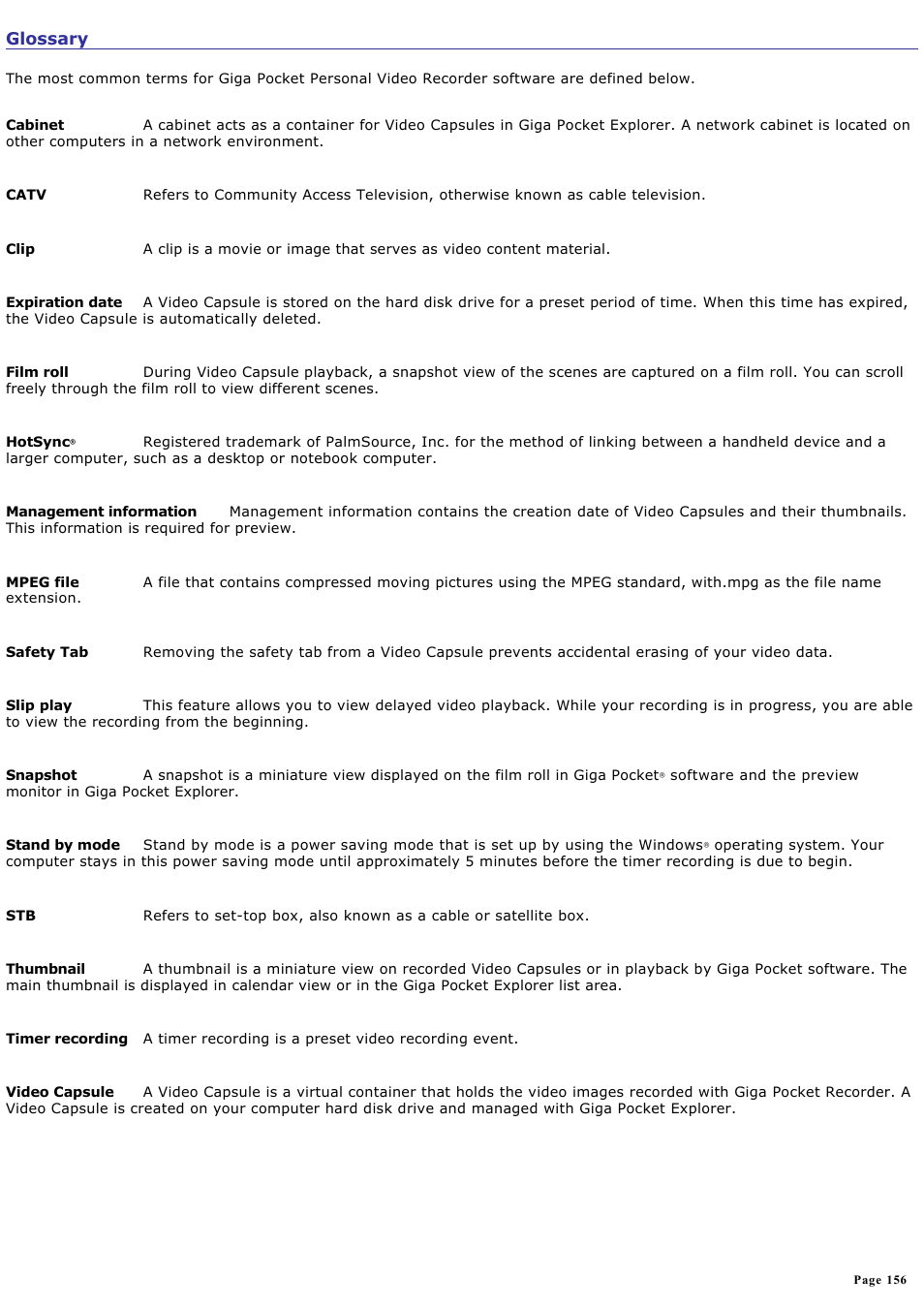 Glossary

The most common terms for Giga Pocket Personal Video Recorder software are defined below.

Cabinet A cabinet acts as a container for Video Capsules in Giga Pocket Explorer. A network cabinet is located on other computers in a network environment.

CATV Refers to Community Access Television, otherwise known as cable television.

Clip A clip is a movie or image that serves as video content material.

Expiration date A Video Capsule is stored on the hard disk drive for a preset period of time. When this time has expired, the Video Capsule is automatically deleted.

Film roll During Video Capsule playback, a snapshot view of the scenes are captured on a film roll. You can scroll freely through the film roll to view different scenes.

HotSync® Registered trademark of PalmSource, Inc. for the method of linking between a handheld device and a larger computer, such as a desktop or notebook computer.

Management information Management information contains the creation date of Video Capsules and their thumbnails. This information is required for preview.

MPEG file A file that contains compressed moving pictures using the MPEG standard, with.mpg as the file name extension.

Safety Tab Removing the safety tab from a Video Capsule prevents accidental erasing of your video data.

Slip play This feature allows you to view delayed video playback. While your recording is in progress, you are able to view the recording from the beginning.

Snapshot A snapshot is a miniature view displayed on the film roll in Giga Pocket® software and the preview monitor in Giga Pocket Explorer.

Stand by mode Stand by mode is a power saving mode that is set up by using the Windows® operating system. Your computer stays in this power saving mode until approximately 5 minutes before the timer recording is due to begin.

STB Refers to set-top box, also known as a cable or satellite box.

Thumbnail A thumbnail is a miniature view on recorded Video Capsules or in playback by Giga Pocket software. The main thumbnail is displayed in calendar view or in the Giga Pocket Explorer list area.

Timer recording A timer recording is a preset video recording event.

Video Capsule A Video Capsule is a virtual container that holds the video images recorded with Giga Pocket Recorder. A Video Capsule is created on your computer hard disk drive and managed with Giga Pocket Explorer.

Page 156